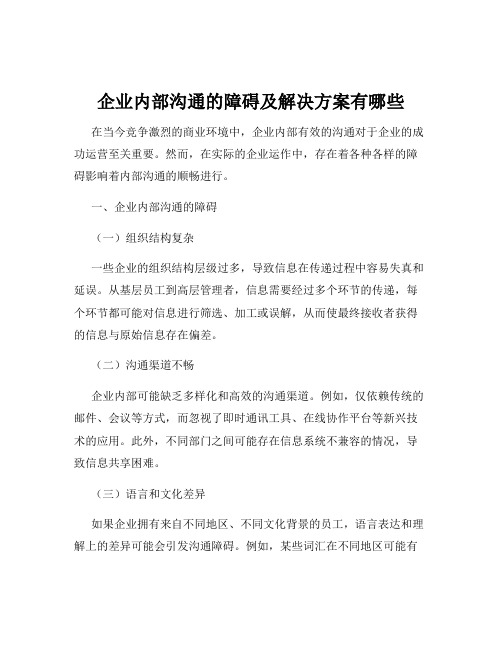 企业内部沟通的障碍及解决方案有哪些

在当今竞争激烈的商业环境中，企业内部有效的沟通对于企业的成功运营至关重要。然而，在实际的企业运作中，存在着各种各样的障碍影响着内部沟通的顺畅进行。

一、企业内部沟通的障碍

（一）组织结构复杂

一些企业的组织结构层级过多，导致信息在传递过程中容易失真和延误。从基层员工到高层管理者，信息需要经过多个环节的传递，每个环节都可能对信息进行筛选、加工或误解，从而使最终接收者获得的信息与原始信息存在偏差。

（二）沟通渠道不畅

企业内部可能缺乏多样化和高效的沟通渠道。例如，仅依赖传统的邮件、会议等方式，而忽视了即时通讯工具、在线协作平台等新兴技术的应用。此外，不同部门之间可能存在信息系统不兼容的情况，导致信息共享困难。

（三）语言和文化差异

如果企业拥有来自不同地区、不同文化背景的员工，语言表达和理解上的差异可能会引发沟通障碍。例如，某些词汇在不同地区可能有